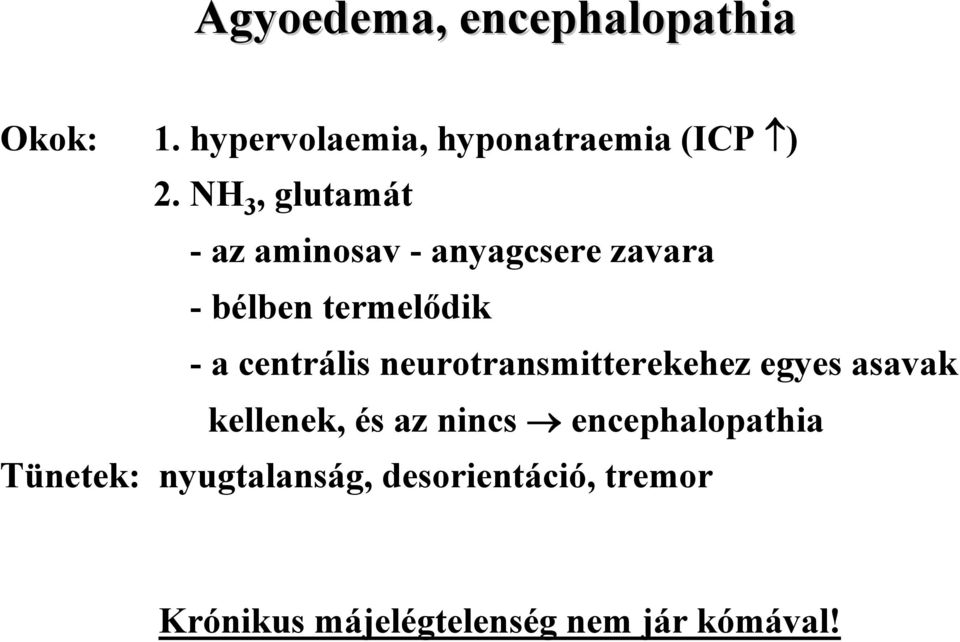 Agyoedema, encephalopathia

Okok: 1. hypervolaemia, hyponatraemia (ICP $\uparrow$)

2. $NH_3$, glutamát

- az aminosav - anyagcsere zavara

- bélben termelődik

- a centrális neurotransmitterekehez egyes asavak kellenek, és az nincs $\rightarrow$ encephalopathia

Tünetek: nyugtalanság, desorientáció, tremor

Krónikus májelégtelenség nem jár kómával!